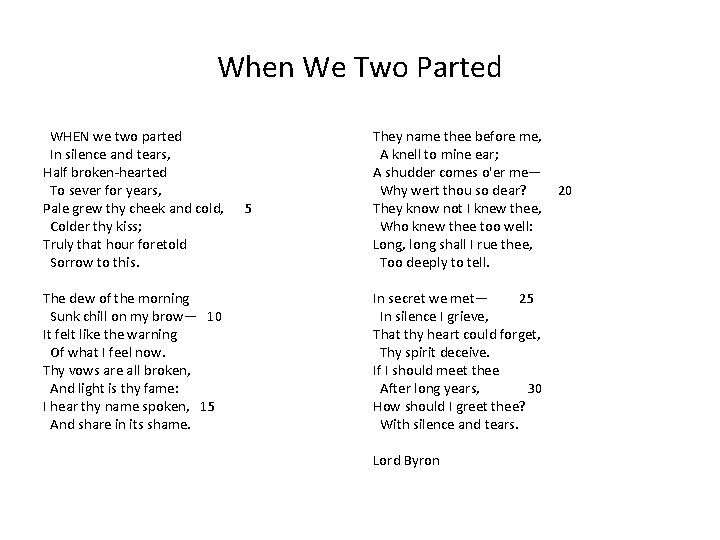 When We Two Parted

WHEN we two parted
In silence and tears,
Half broken-hearted
To sever for years,
Pale grew thy cheek and cold, 5
Colder thy kiss;
Truly that hour foretold
Sorrow to this.

The dew of the morning
Sunk chill on my brow— 10
It felt like the warning
Of what I feel now.
Thy vows are all broken,
And light is thy fame:
I hear thy name spoken, 15
And share in its shame.

They name thee before me,
A knell to mine ear;
A shudder comes o'er me—
Why wert thou so dear? 20
They know not I knew thee,
Who knew thee too well:
Long, long shall I rue thee,
Too deeply to tell.

In secret we met— 25
In silence I grieve,
That thy heart could forget,
Thy spirit deceive.
If I should meet thee
After long years, 30
How should I greet thee?
With silence and tears.

Lord Byron